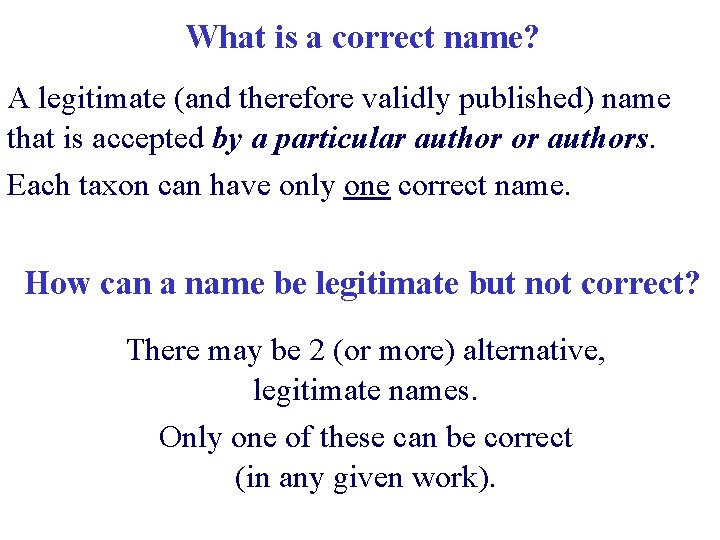 What is a correct name?

A legitimate (and therefore validly published) name that is accepted by a particular author or authors.

Each taxon can have only one correct name.

How can a name be legitimate but not correct?

There may be 2 (or more) alternative, legitimate names.

Only one of these can be correct (in any given work).